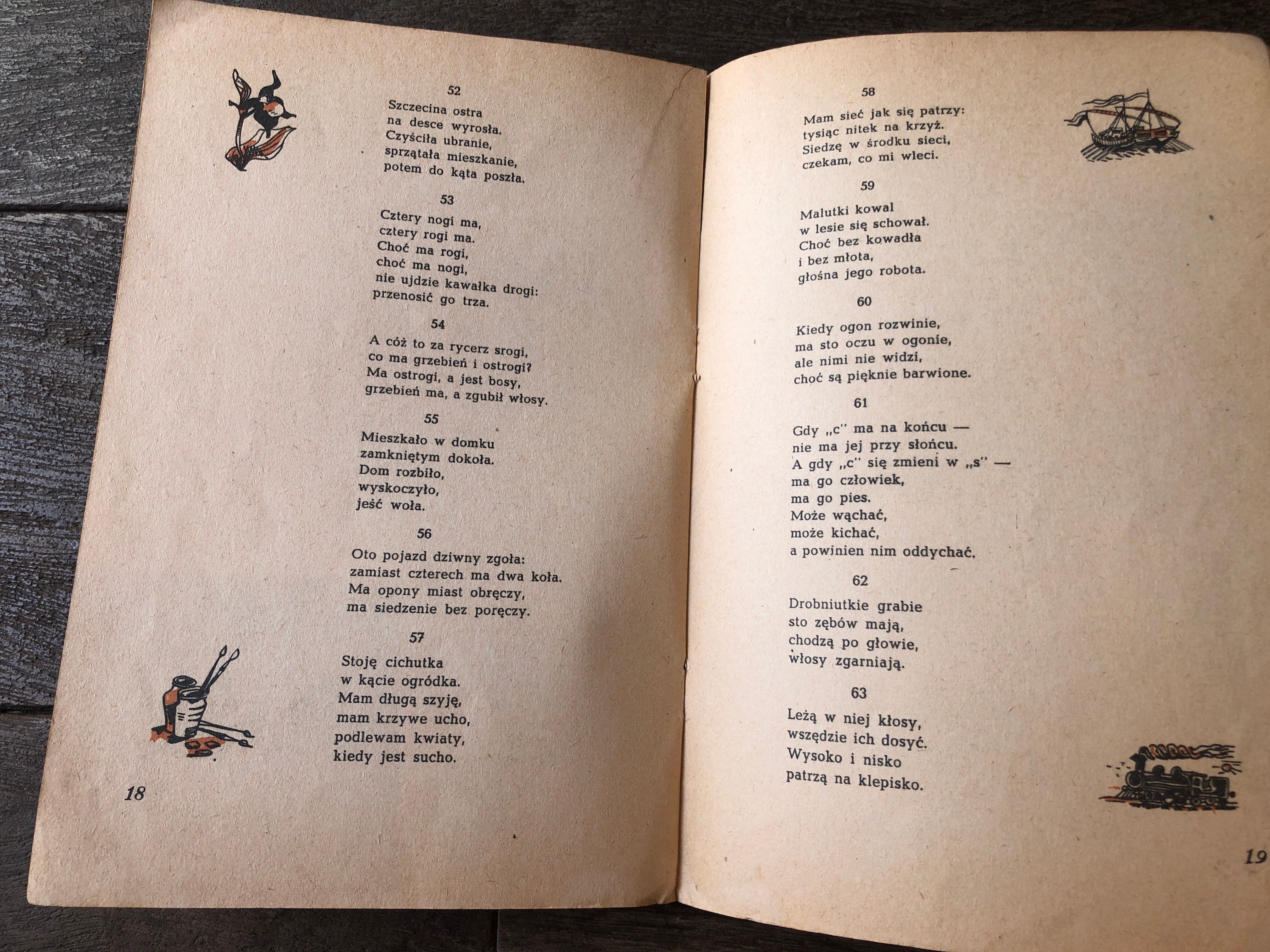 52

Szczecina ostra
na desce wyrosła.
Czyściła ubranie,
sprzątała mieszkanie,
potem do kąta poszła.

53

Cztery nogi ma,
cztery rogi ma.
Choć ma rogi,
choć ma nogi,
nie ujdzie kawałka drogi:
przenosić go trza.

54

A cóż to za rycerz srogi,
co ma grzebień i ostrogi?
Ma ostrogi, a jest bosy,
grzebień ma, a zgubił włosy.

55

Mieszkało w domku
zamkniętym dokoła.
Dom rozbiło,
wyskoczyło,
jeść woła.

56

Oto pojazd dziwny zgoła:
zamiast czterech ma dwa koła.
Ma opony miast obręczy,
ma siedzenie bez poręczy.

57

Stoję cichutka
w kącie ogródka.
Mam długą szyję,
mam krzywe ucho,
podlewam kwiaty,
kiedy jest sucho.

18

58

Mam sieć jak się patrzy:
tysiąc nitek na krzyż.
Siedzę w środku sieci,
czekam, co mi wleci.

59

Malutki kowal
w lesie się schował.
Choć bez kowadła
i bez młota,
głośna jego robota.

60

Kiedy ogon rozwinie,
ma sto oczu w ogonie,
ale nimi nie widzi,
choć są pięknie barwione.

61

Gdy „c" ma na końcu —
nie ma jej przy słońcu.
A gdy „c" się zmieni w „s" —
ma go człowiek,
ma go pies.
Może wąchać,
może kichać,
a powinien nim oddychać.

62

Drobniutkie grabie
sto zębów mają,
chodzą po głowie,
włosy zgarniają.

63

Leżą w niej kłosy,
wszędzie ich dosyć.
Wysoko i nisko
patrzą na klepisko.

19